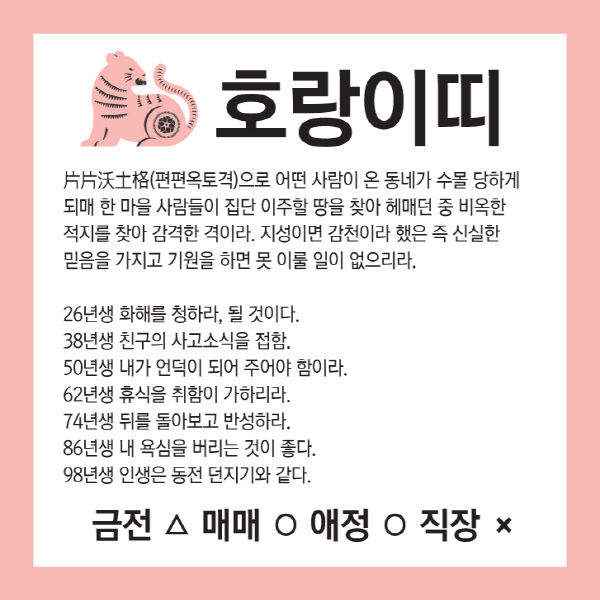 호랑이띠

片片沃土格(편편옥토격)으로 어떤 사람이 온 동네가 수몰 당하게 되매 한 마을 사람들이 집단 이주할 땅을 찾아 헤매던 중 비옥한 적지를 찾아 감격한 격이라. 지성이면 감천이라 했은 즉 신실한 믿음을 가지고 기원을 하면 못 이룰 일이 없으리라.

26년생 화해를 청하라, 될 것이다.
38년생 친구의 사고소식을 접함.
50년생 내가 언덕이 되어 주어야 함이라.
62년생 휴식을 취함이 가하리라.
74년생 뒤를 돌아보고 반성하라.
86년생 내 욕심을 버리는 것이 좋다.
98년생 인생은 동전 던지기와 같다.

금전 △ 매매 ○ 애정 ○ 직장 ×